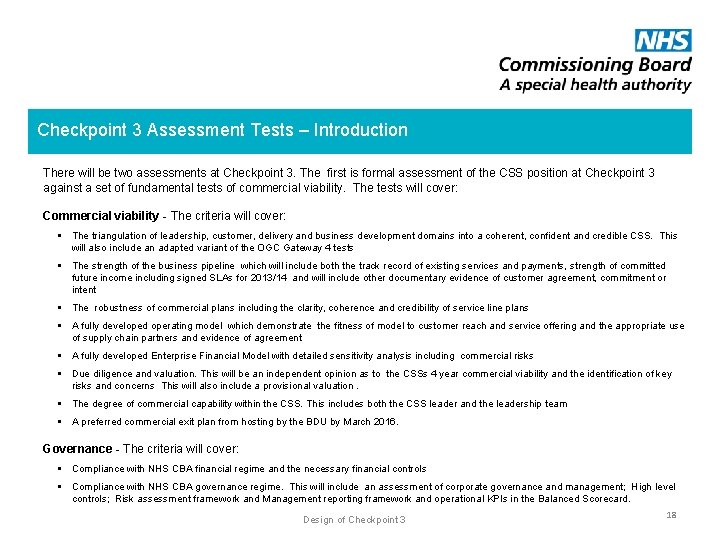 NHS
Commissioning Board
A special health authority

Checkpoint 3 Assessment Tests – Introduction

There will be two assessments at Checkpoint 3. The first is formal assessment of the CSS position at Checkpoint 3 against a set of fundamental tests of commercial viability. The tests will cover:

Commercial viability - The criteria will cover:

▪ The triangulation of leadership, customer, delivery and business development domains into a coherent, confident and credible CSS. This will also include an adapted variant of the OGC Gateway 4 tests

▪ The strength of the business pipeline which will include both the track record of existing services and payments, strength of committed future income including signed SLAs for 2013/14 and will include other documentary evidence of customer agreement, commitment or intent

▪ The robustness of commercial plans including the clarity, coherence and credibility of service line plans

▪ A fully developed operating model which demonstrate the fitness of model to customer reach and service offering and the appropriate use of supply chain partners and evidence of agreement

▪ A fully developed Enterprise Financial Model with detailed sensitivity analysis including commercial risks

▪ Due diligence and valuation. This will be an independent opinion as to the CSSs 4 year commercial viability and the identification of key risks and concerns This will also include a provisional valuation .

▪ The degree of commercial capability within the CSS. This includes both the CSS leader and the leadership team

▪ A preferred commercial exit plan from hosting by the BDU by March 2016.

Governance - The criteria will cover:

▪ Compliance with NHS CBA financial regime and the necessary financial controls

▪ Compliance with NHS CBA governance regime. This will include an assessment of corporate governance and management; High level controls; Risk assessment framework and Management reporting framework and operational KPIs in the Balanced Scorecard.

Design of Checkpoint 3

18